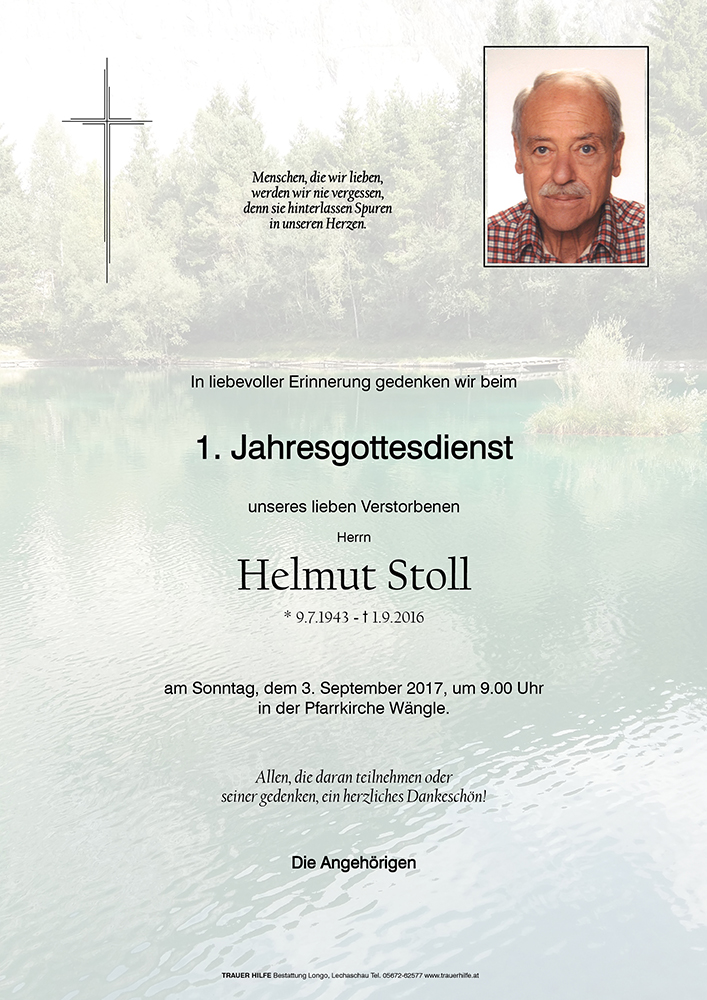 Menschen, die wir lieben, werden wir nie vergessen, denn sie hinterlassen Spuren in unseren Herzen.

In liebevoller Erinnerung gedenken wir beim

1. Jahresgottesdienst

unseres lieben Verstorbenen

Herrn

Helmut Stoll

* 9.7.1943 - † 1.9.2016

am Sonntag, dem 3. September 2017, um 9.00 Uhr in der Pfarrkirche Wängle.

Allen, die daran teilnehmen oder seiner gedenken, ein herzliches Dankeschön!

Die Angehörigen

TRAUER HILFE Bestattung Longo, Lechaschau Tel. 05672-62577 www.trauerhilfe.at